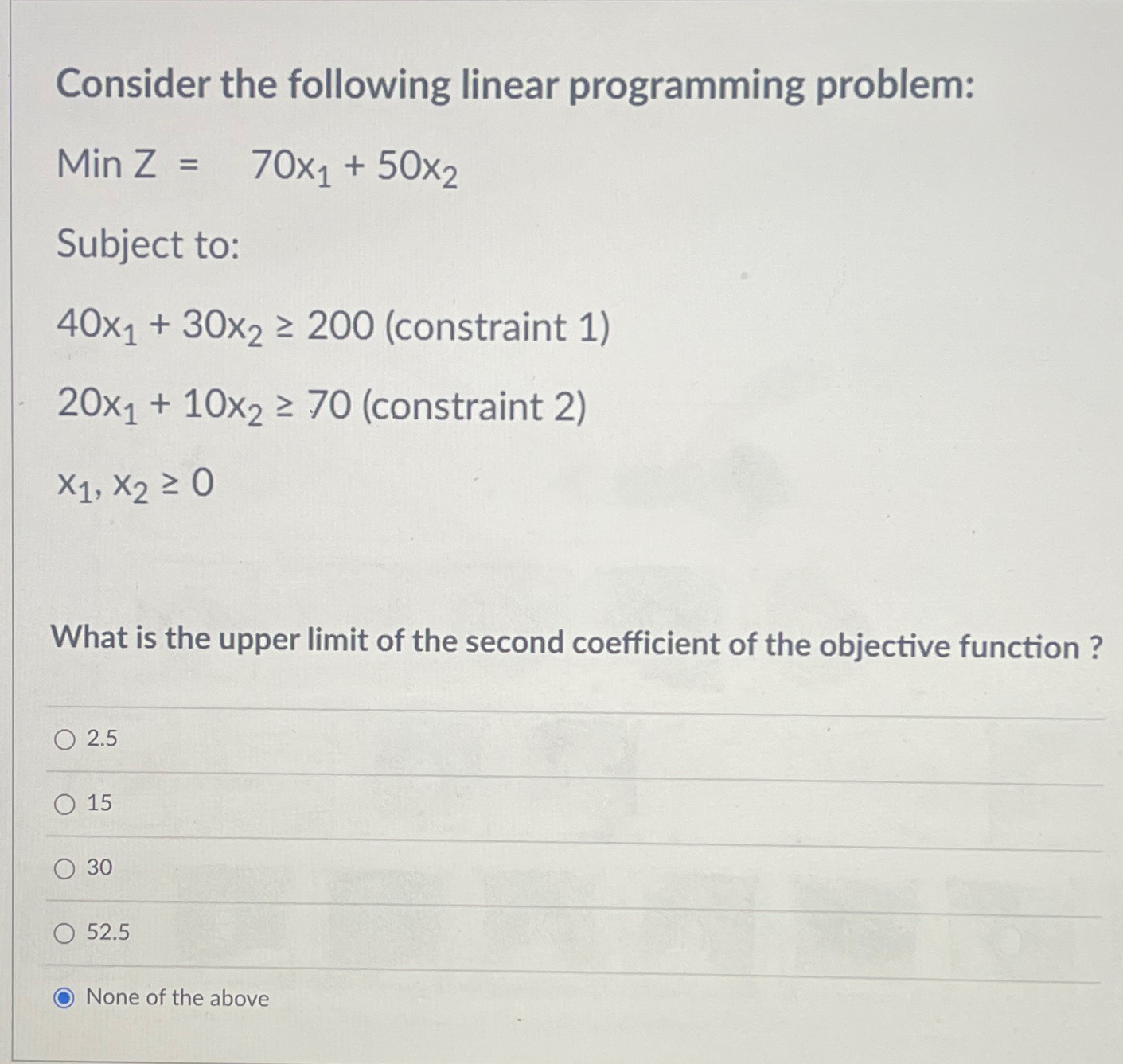 Consider the following linear programming problem:

Min Z = $70x_1 + 50x_2$

Subject to:

$40x_1 + 30x_2 \geq 200$ (constraint 1)

$20x_1 + 10x_2 \geq 70$ (constraint 2)

$x_1, x_2 \geq 0$

What is the upper limit of the second coefficient of the objective function ?

2.5

15

30

52.5

None of the above